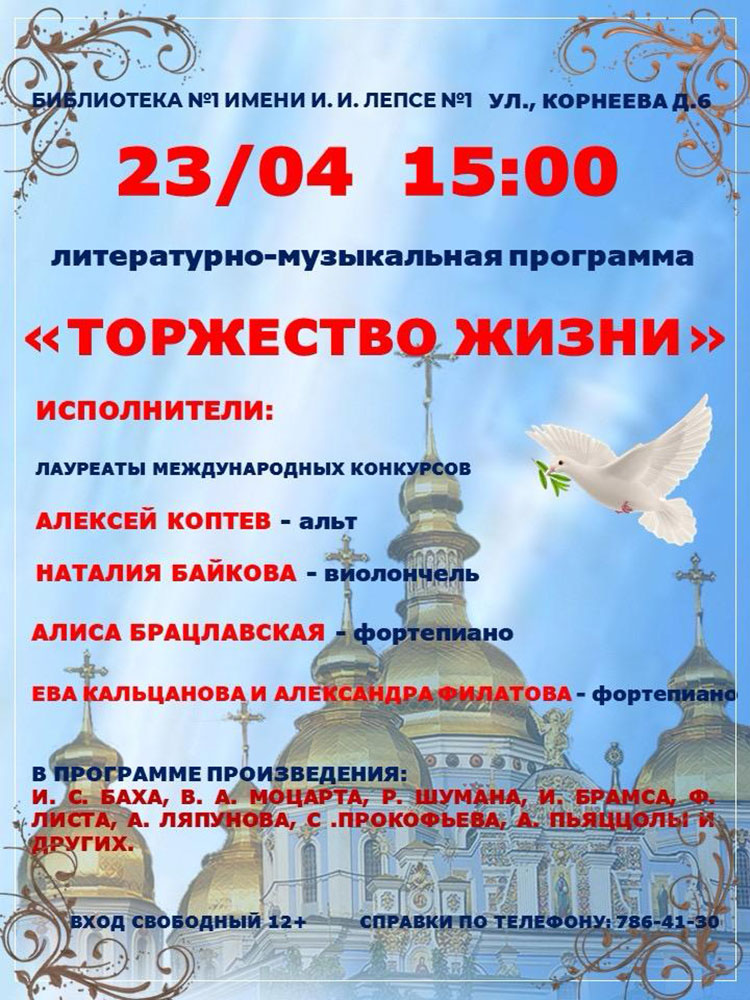 БИБЛИОТЕКА №1 ИМЕНИ И. И. ЛЕПСЕ №1 УЛ., КОРНЕЕВА Д.6

23/04 15:00

литературно-музыкальная программа

«ТОРЖЕСТВО ЖИЗНИ»

ИСПОЛНИТЕЛИ:

ЛАУРЕАТЫ МЕЖДУНАРОДНЫХ КОНКУРСОВ

АЛЕКСЕЙ КОПТЕВ - альт

НАТАЛИЯ БАЙКОВА - виолончель

АЛИСА БРАЦЛАВСКАЯ - фортепиано

ЕВА КАЛЬЦАНОВА И АЛЕКСАНДРА ФИЛАТОВА - фортепиано

В ПРОГРАММЕ ПРОИЗВЕДЕНИЯ:
И. С. БАХА, В. А. МОЦАРТА, Р. ШУМАНА, И. БРАМСА, Ф. ЛИСТА, А. ЛЯПУНОВА, С .ПРОКОФЬЕВА, А. ПЬЯЦЦОЛЫ И ДРУГИХ.

ВХОД СВОБОДНЫЙ 12+ СПРАВКИ ПО ТЕЛЕФОНУ: 786-41-30